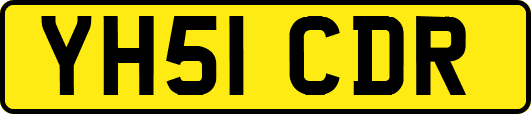 YH51 CDR